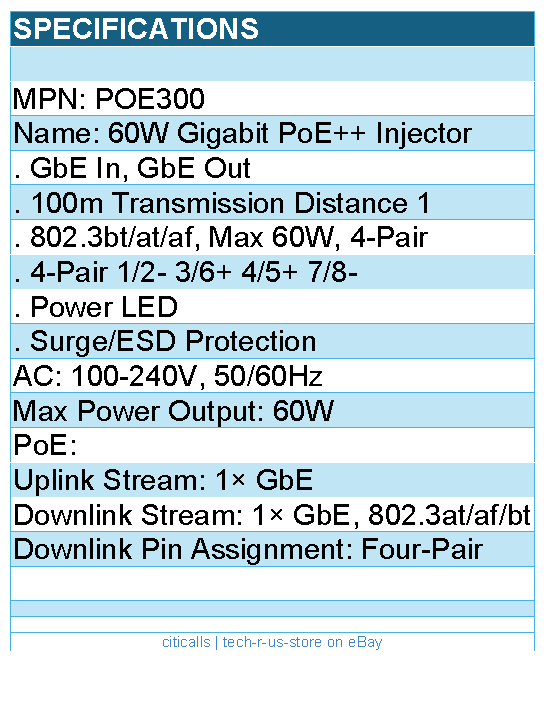 SPECIFICATIONS

MPN: POE300

Name: 60W Gigabit PoE++ Injector

. GbE In, GbE Out

. 100m Transmission Distance 1

. 802.3bt/at/af, Max 60W, 4-Pair

. 4-Pair 1/2- 3/6+ 4/5+ 7/8-

. Power LED

. Surge/ESD Protection

AC: 100-240V, 50/60Hz

Max Power Output: 60W

PoE:

Uplink Stream: 1× GbE

Downlink Stream: 1× GbE, 802.3at/af/bt

Downlink Pin Assignment: Four-Pair

citicalls | tech-r-us-store on eBay